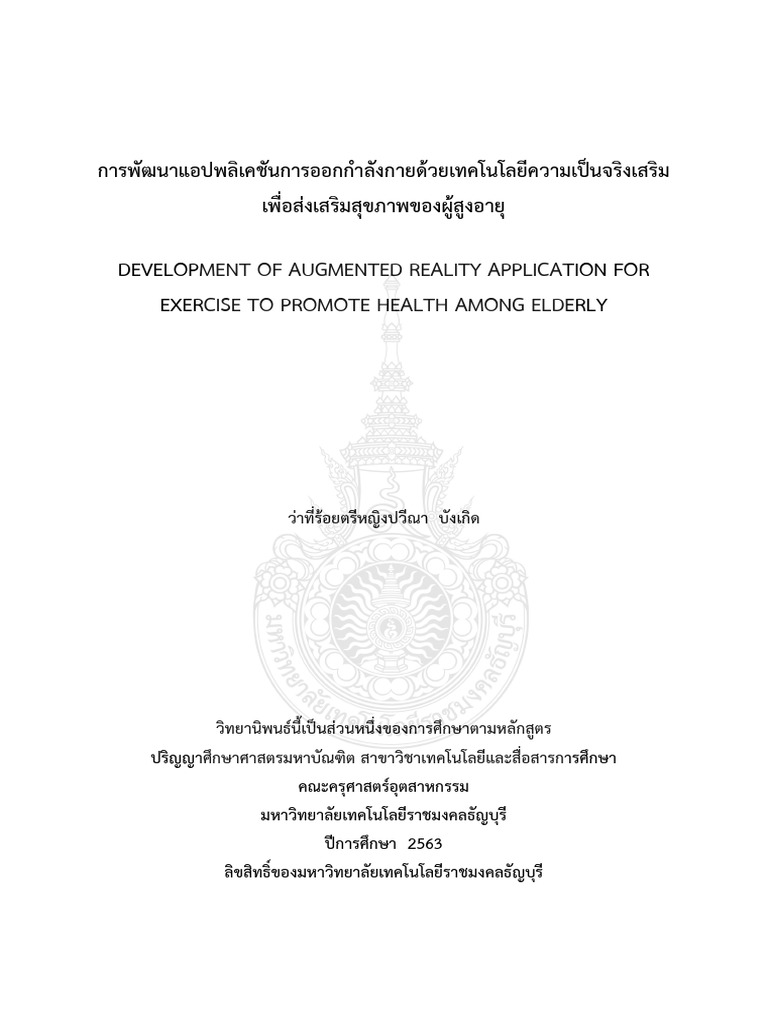 การพัฒนาแอปพลิเคชันการออกกำลังกายด้วยเทคโนโลยีความเป็นจริงเสริม
เพื่อส่งเสริมสุขภาพของผู้สูงอายุ

DEVELOPMENT OF AUGMENTED REALITY APPLICATION FOR EXERCISE TO PROMOTE HEALTH AMONG ELDERLY

ว่าที่ร้อยตรีหญิงปวีณา บังเกิด

มหาวิทยาลัยเทคโนโลยีราชมงคลธัญบุรี

วิทยานิพนธ์นี้เป็นส่วนหนึ่งของการศึกษาตามหลักสูตร
ปริญญาศึกษาศาสตรมหาบัณฑิต สาขาวิชาเทคโนโลยีและสื่อสารการศึกษา
คณะครุศาสตร์อุตสาหกรรม
มหาวิทยาลัยเทคโนโลยีราชมงคลธัญบุรี
ปีการศึกษา 2563
ลิขสิทธิ์ของมหาวิทยาลัยเทคโนโลยีราชมงคลธัญบุรี